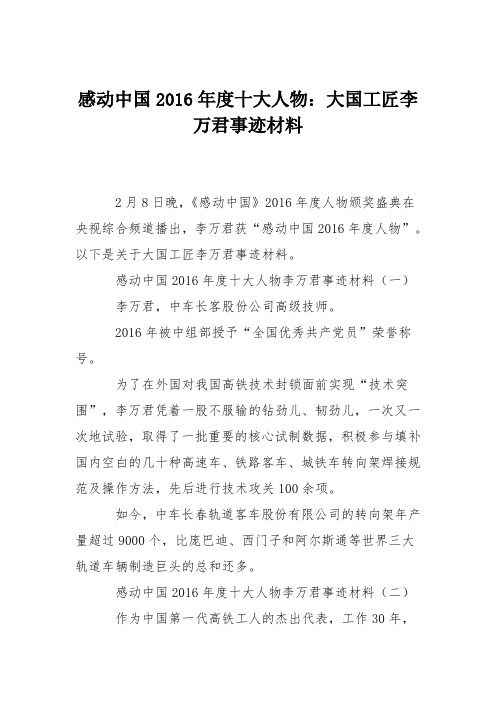 感动中国 2016 年度十大人物：大国工匠李万君事迹材料

2 月 8 日晚，《感动中国》2016 年度人物颁奖盛典在央视综合频道播出，李万君获“感动中国 2016 年度人物”。以下是关于大国工匠李万君事迹材料。

感动中国 2016 年度十大人物李万君事迹材料（一）

李万君，中车长客股份公司高级技师。

2016 年被中组部授予“全国优秀共产党员”荣誉称号。

为了在外国对我国高铁技术封锁面前实现“技术突围”，李万君凭着一股不服输的钻劲儿、韧劲儿，一次又一次地试验，取得了一批重要的核心试制数据，积极参与填补国内空白的几十种高速车、铁路客车、城铁车转向架焊接规范及操作方法，先后进行技术攻关 100 余项。

如今，中车长春轨道客车股份有限公司的转向架年产量超过 9000 个，比庞巴迪、西门子和阿尔斯通等世界三大轨道车辆制造巨头的总和还多。

感动中国 2016 年度十大人物李万君事迹材料（二）

作为中国第一代高铁工人的杰出代表，工作 30 年，